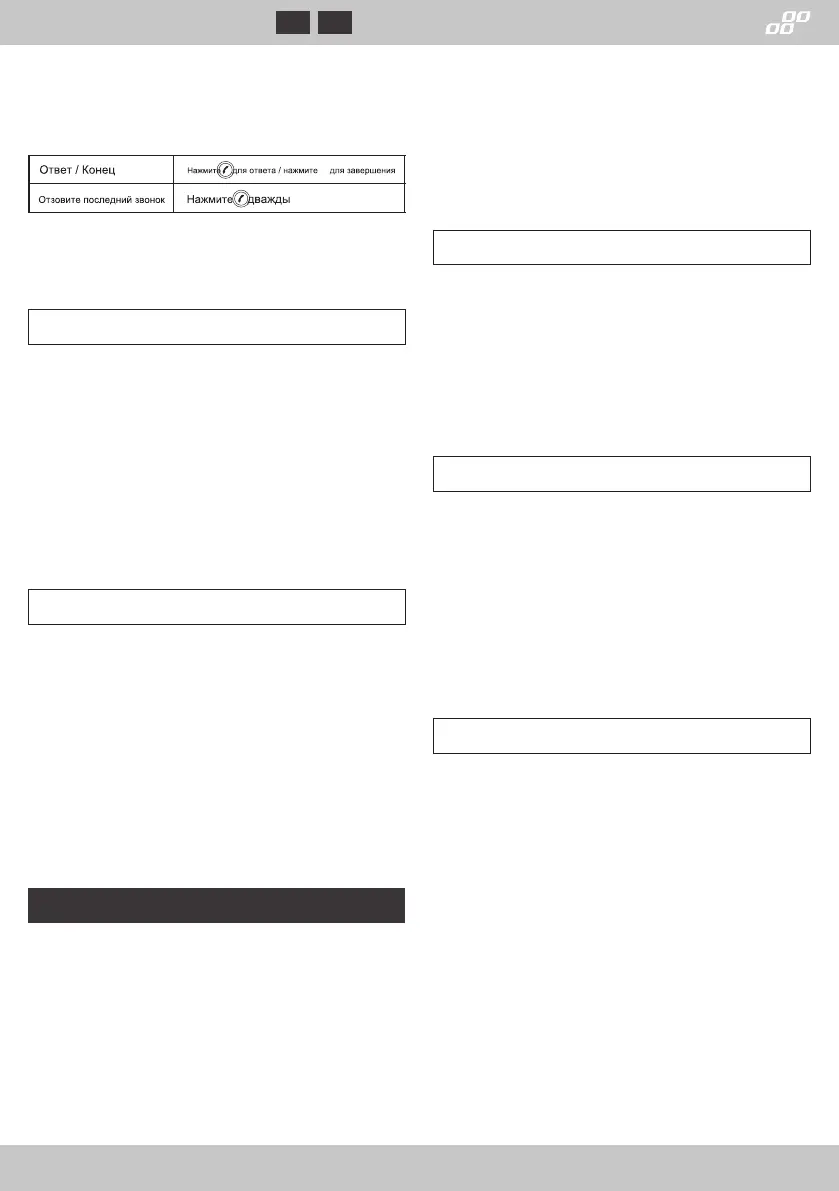 | Ответ / Конец | Нажмите для ответа / нажмите для завершения |
|---|---|
| Отзовите последний звонок | Нажмите дважды |